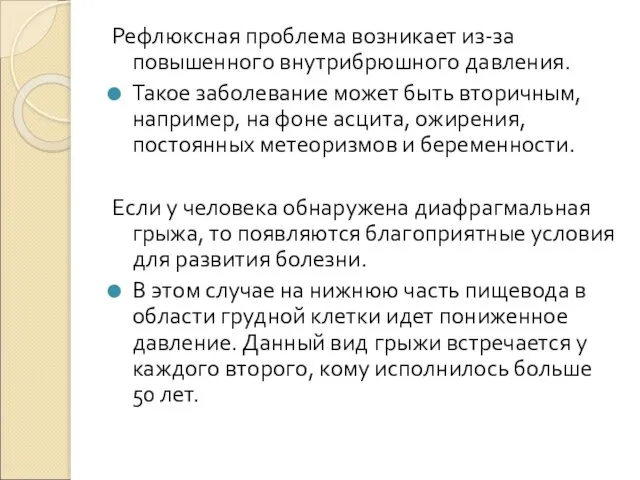 Рефлюксная проблема возникает из-за повышенного внутрибрюшного давления.

Такое заболевание может быть вторичным, например, на фоне асцита, ожирения, постоянных метеоризмов и беременности.

Если у человека обнаружена диафрагмальная грыжа, то появляются благоприятные условия для развития болезни.

В этом случае на нижнюю часть пищевода в области грудной клетки идет пониженное давление. Данный вид грыжи встречается у каждого второго, кому исполнилось больше 50 лет.